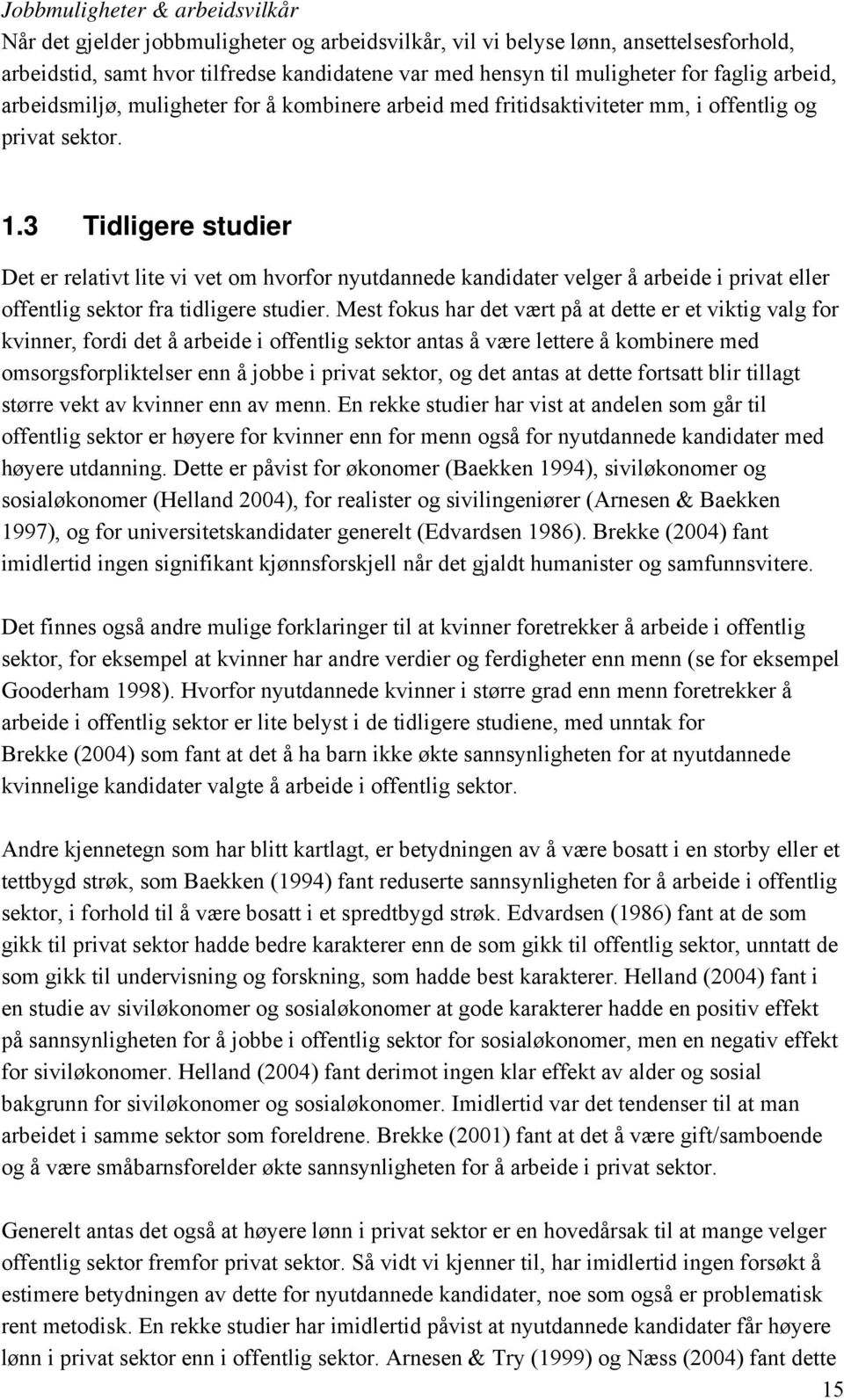 Jobbmuligheter & arbeidsvilkår
Når det gjelder jobbmuligheter og arbeidsvilkår, vil vi belyse lønn, ansettelsesforhold, arbeidstid, samt hvor tilfredse kandidatene var med hensyn til muligheter for faglig arbeid, arbeidsmiljø, muligheter for å kombinere arbeid med fritidsaktiviteter mm, i offentlig og privat sektor.

1.3 Tidligere studier

Det er relativt lite vi vet om hvorfor nyutdannede kandidater velger å arbeide i privat eller offentlig sektor fra tidligere studier. Mest fokus har det vært på at dette er et viktig valg for kvinner, fordi det å arbeide i offentlig sektor antas å være lettere å kombinere med omsorgsforpliktelser enn å jobbe i privat sektor, og det antas at dette fortsatt blir tillagt større vekt av kvinner enn av menn. En rekke studier har vist at andelen som går til offentlig sektor er høyere for kvinner enn for menn også for nyutdannede kandidater med høyere utdanning. Dette er påvist for økonomer (Baekken 1994), siviløkonomer og sosialøkonomer (Helland 2004), for realister og sivilingeniører (Arnesen & Baekken 1997), og for universitetskandidater generelt (Edvardsen 1986). Brekke (2004) fant imidlertid ingen signifikant kjønnsforskjell når det gjaldt humanister og samfunnsvitere.

Det finnes også andre mulige forklaringer til at kvinner foretrekker å arbeide i offentlig sektor, for eksempel at kvinner har andre verdier og ferdigheter enn menn (se for eksempel Gooderham 1998). Hvorfor nyutdannede kvinner i større grad enn menn foretrekker å arbeide i offentlig sektor er lite belyst i de tidligere studiene, med unntak for Brekke (2004) som fant at det å ha barn ikke økte sannsynligheten for at nyutdannede kvinnelige kandidater valgte å arbeide i offentlig sektor.

Andre kjennetegn som har blitt kartlagt, er betydningen av å være bosatt i en storby eller et tettbygd strøk, som Baekken (1994) fant reduserte sannsynligheten for å arbeide i offentlig sektor, i forhold til å være bosatt i et spredtbygd strøk. Edvardsen (1986) fant at de som gikk til privat sektor hadde bedre karakterer enn de som gikk til offentlig sektor, unntatt de som gikk til undervisning og forskning, som hadde best karakterer. Helland (2004) fant i en studie av siviløkonomer og sosialøkonomer at gode karakterer hadde en positiv effekt på sannsynligheten for å jobbe i offentlig sektor for sosialøkonomer, men en negativ effekt for siviløkonomer. Helland (2004) fant derimot ingen klar effekt av alder og sosial bakgrunn for siviløkonomer og sosialøkonomer. Imidlertid var det tendenser til at man arbeidet i samme sektor som foreldrene. Brekke (2001) fant at det å være gift/samboende og å være småbarnsforelder økte sannsynligheten for å arbeide i privat sektor.

Generelt antas det også at høyere lønn i privat sektor er en hovedårsak til at mange velger offentlig sektor fremfor privat sektor. Så vidt vi kjenner til, har imidlertid ingen forsøkt å estimere betydningen av dette for nyutdannede kandidater, noe som også er problematisk rent metodisk. En rekke studier har imidlertid påvist at nyutdannede kandidater får høyere lønn i privat sektor enn i offentlig sektor. Arnesen & Try (1999) og Næss (2004) fant dette

15